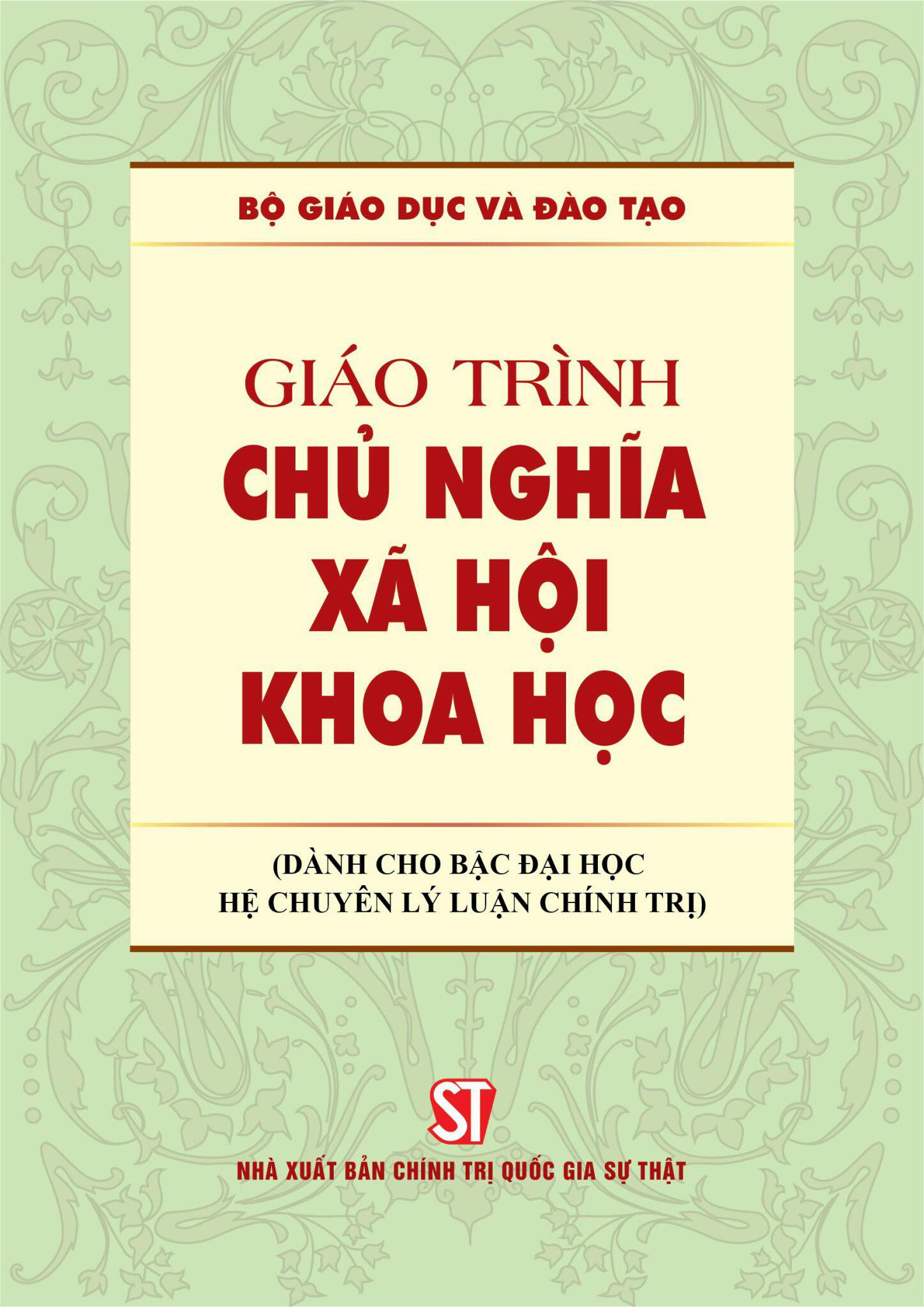 BỘ GIÁO DỤC VÀ ĐÀO TẠO

GIÁO TRÌNH
CHỦ NGHĨA
XÃ HỘI
KHOA HỌC

(DÀNH CHO BẬC ĐẠI HỌC
HỆ CHUYÊN LÝ LUẬN CHÍNH TRỊ)

ST

NHÀ XUẤT BẢN CHÍNH TRỊ QUỐC GIA SỰ THẬT